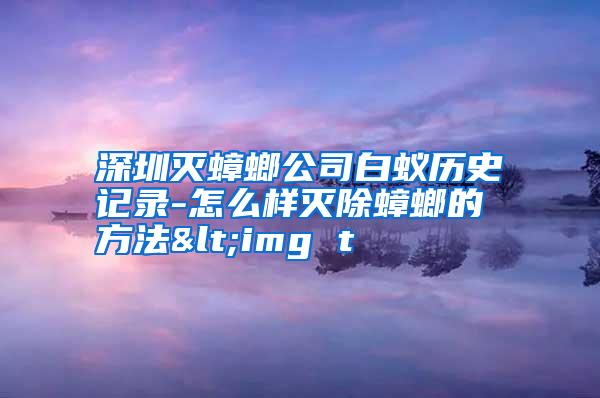 深圳灭蟑螂公司白蚁历史记录-怎么样灭除蟑螂的方法&lt;img t